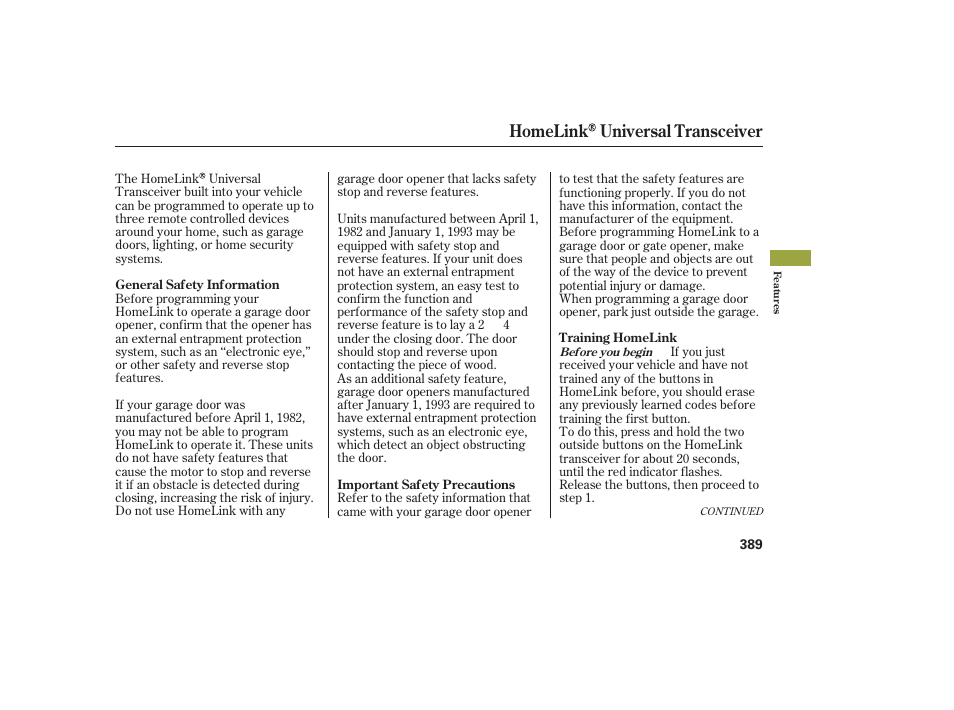 HomeLink® Universal Transceiver

The HomeLink® Universal Transceiver built into your vehicle can be programmed to operate up to three remote controlled devices around your home, such as garage doors, lighting, or home security systems.

General Safety Information
Before programming your HomeLink to operate a garage door opener, confirm that the opener has an external entrapment protection system, such as an “electronic eye,” or other safety and reverse stop features.

If your garage door was manufactured before April 1, 1982, you may not be able to program HomeLink to operate it. These units do not have safety features that cause the motor to stop and reverse it if an obstacle is detected during closing, increasing the risk of injury. Do not use HomeLink with any garage door opener that lacks safety stop and reverse features.

Units manufactured between April 1, 1982 and January 1, 1993 may be equipped with safety stop and reverse features. If your unit does not have an external entrapment protection system, an easy test to confirm the function and performance of the safety stop and reverse feature is to lay a 2 4 under the closing door. The door should stop and reverse upon contacting the piece of wood.
As an additional safety feature, garage door openers manufactured after January 1, 1993 are required to have external entrapment protection systems, such as an electronic eye, which detect an object obstructing the door.

Important Safety Precautions
Refer to the safety information that came with your garage door opener to test that the safety features are functioning properly. If you do not have this information, contact the manufacturer of the equipment.
Before programming HomeLink to a garage door or gate opener, make sure that people and objects are out of the way of the device to prevent potential injury or damage.
When programming a garage door opener, park just outside the garage.

Training HomeLink
Before you begin If you just received your vehicle and have not trained any of the buttons in HomeLink before, you should erase any previously learned codes before training the first button.
To do this, press and hold the two outside buttons on the HomeLink transceiver for about 20 seconds, until the red indicator flashes. Release the buttons, then proceed to step 1.

CONTINUED

Features

389